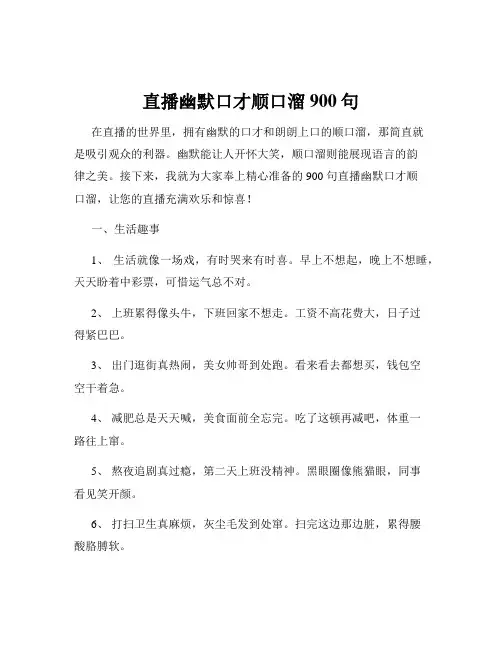 直播幽默口才顺口溜 900 句

在直播的世界里，拥有幽默的口才和朗朗上口的顺口溜，那简直就是吸引观众的利器。幽默能让人开怀大笑，顺口溜则能展现语言的韵律之美。接下来，我就为大家奉上精心准备的 900 句直播幽默口才顺口溜，让您的直播充满欢乐和惊喜！

一、生活趣事

1、 生活就像一场戏，有时哭来有时喜。早上不想起，晚上不想睡，天天盼着中彩票，可惜运气总不对。

2、 上班累得像头牛，下班回家不想走。工资不高花费大，日子过得紧巴巴。

3、 出门逛街真热闹，美女帅哥到处跑。看来看去都想买，钱包空空干着急。

4、 减肥总是天天喊，美食面前全忘完。吃了这顿再减吧，体重一路往上窜。

5、 熬夜追剧真过瘾，第二天上班没精神。黑眼圈像熊猫眼，同事看见笑开颜。

6、 打扫卫生真麻烦，灰尘毛发到处窜。扫完这边那边脏，累得腰酸胳膊软。